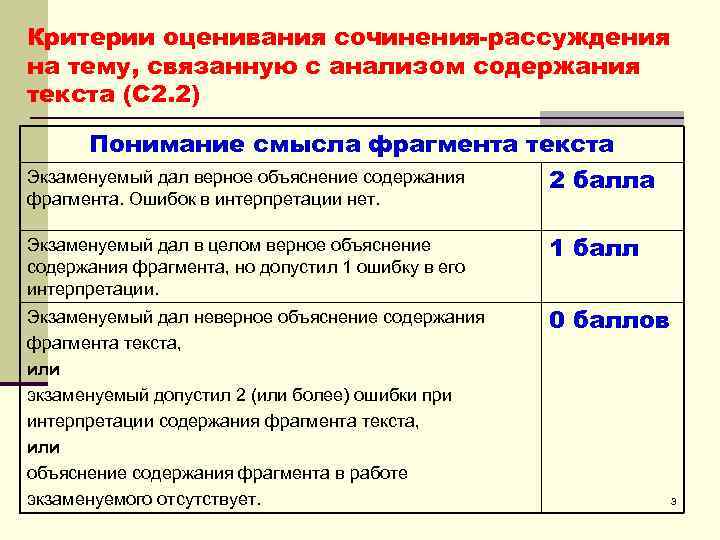 Критерии оценивания сочинения-рассуждения на тему, связанную с анализом содержания текста (С2.2)

| Понимание смысла фрагмента текста | |
|---|---|
| Экзаменуемый дал верное объяснение содержания фрагмента. Ошибок в интерпретации нет. | 2 балла |
| Экзаменуемый дал в целом верное объяснение содержания фрагмента, но допустил 1 ошибку в его интерпретации. | 1 балл |
| Экзаменуемый дал неверное объяснение содержания фрагмента текста, или экзаменуемый допустил 2 (или более) ошибки при интерпретации содержания фрагмента текста, или объяснение содержания фрагмента в работе экзаменуемого отсутствует. | 0 баллов |

3